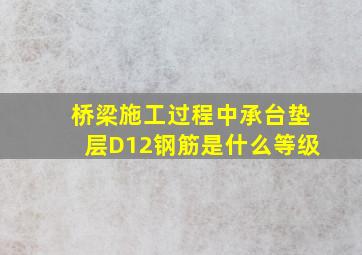 桥梁施工过程中承台垫层D12钢筋是什么等级